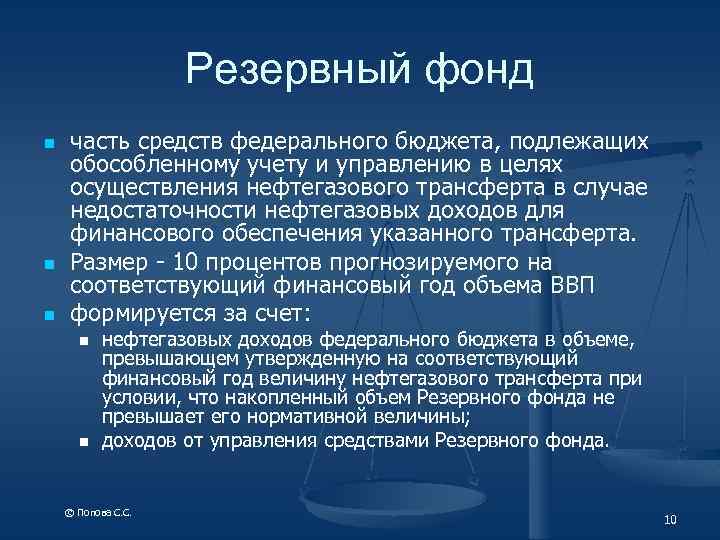 Резервный фонд

часть средств федерального бюджета, подлежащих обособленному учету и управлению в целях осуществления нефтегазового трансферта в случае недостаточности нефтегазовых доходов для финансового обеспечения указанного трансферта.

Размер - 10 процентов прогнозируемого на соответствующий финансовый год объема ВВП

формируется за счет:

нефтегазовых доходов федерального бюджета в объеме, превышающем утвержденную на соответствующий финансовый год величину нефтегазового трансферта при условии, что накопленный объем Резервного фонда не превышает его нормативной величины;

доходов от управления средствами Резервного фонда.

© Попова С.С.

10